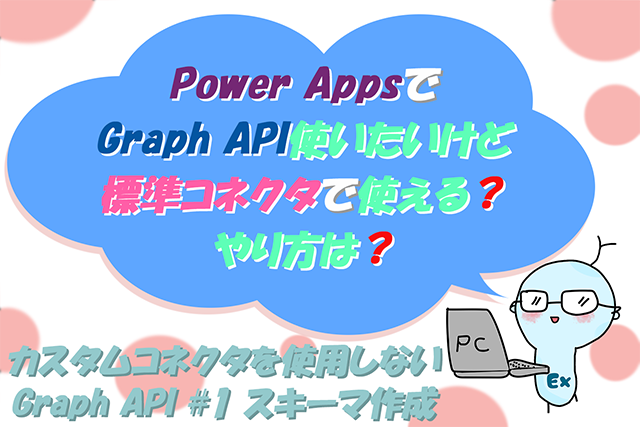 Power Appsで
Graph API使いたいけど
標準コネクタで使える？
やり方は？

PC

Ex

カスタムコネクタを使用しない
Graph API #1 スキーマ作成